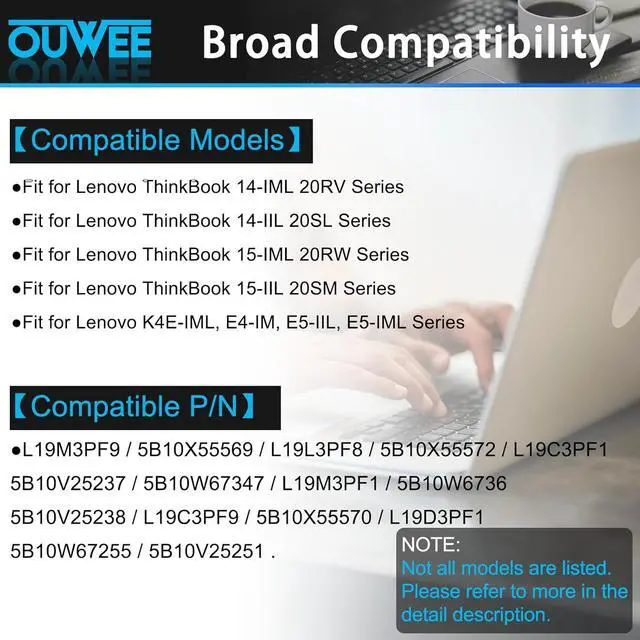 OUWEE Broad Compatibility

【Compatible Models】

• Fit for Lenovo ThinkBook 14-IML 20RV Series

• Fit for Lenovo ThinkBook 14-IIL 20SL Series

• Fit for Lenovo ThinkBook 15-IML 20RW Series

• Fit for Lenovo ThinkBook 15-IIL 20SM Series

• Fit for Lenovo K4E-IML, E4-IM, E5-IIL, E5-IML Series

【Compatible P/N】

• L19M3PF9 / 5B10X55569 / L19L3PF8 / 5B10X55572 / L19C3PF1 5B10V25237 / 5B10W67347 / L19M3PF1 / 5B10W6736 5B10V25238 / L19C3PF9 / 5B10X55570 / L19D3PF1 5B10W67255 / 5B10V25251 .

NOTE:
Not all models are listed.
Please refer to more in the detail description.